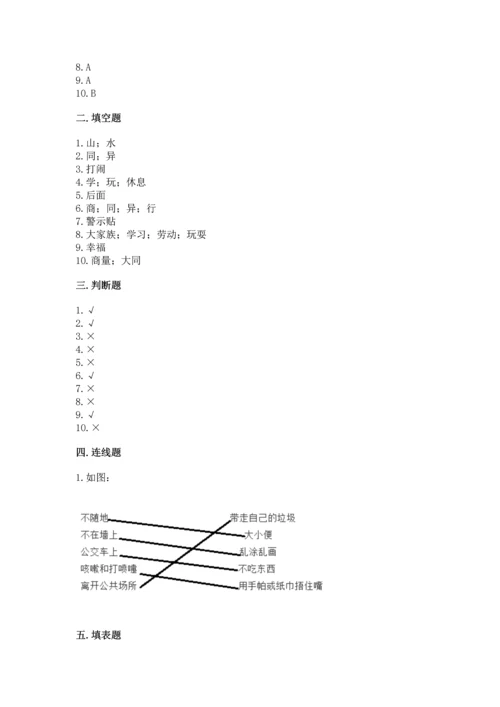 8. A
9. A
10. B

二. 填空题

1. 山；水
2. 同；异
3. 打闹
4. 学；玩；休息
5. 后面
6. 商；同；异；行
7. 警示贴
8. 大家族；学习；劳动；玩耍
9. 幸福
10. 商量；大同

三. 判断题

1. √
2. √
3. ×
4. ×
5. ×
6. √
7. ×
8. ×
9. √
10. ×

四. 连线题

1. 如图：

不随地
不在墙上
公交车上
咳嗽和打喷嚏
离开公共场所

带走自己的垃圾
大小便
乱涂乱画
不吃东西
用手帕或纸巾捂住嘴

五. 填表题